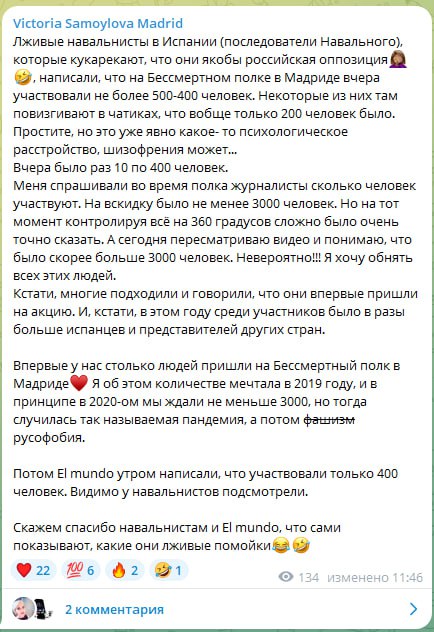 Victoria Samoylova Madrid
Лживые навальнисты в Испании (последователи Навального), которые кукарекают, что они якобы российская оппозиция🤦‍♀️🤣, написали, что на Бессмертном полке в Мадриде вчера участвовали не более 500-400 человек. Некоторые из них там повизгивают в чатиках, что вобще только 200 человек было. Простите, но это уже явно какое- то психологическое расстройство, шизофрения может...
Вчера было раз 10 по 400 человек.
Меня спрашивали во время полка журналисты сколько человек участвуют. На вскидку было не менее 3000 человек. Но на тот момент контролируя всё на 360 градусов сложно было очень точно сказать. А сегодня пересматриваю видео и понимаю, что было скорее больше 3000 человек. Невероятно!!! Я хочу обнять всех этих людей.
Кстати, многие подходили и говорили, что они впервые пришли на акцию. И, кстати, в этом году среди участников было в разы больше испанцев и представителей других стран.

Впервые у нас столько людей пришли на Бессмертный полк в Мадриде❤️ Я об этом количестве мечтала в 2019 году, и в принципе в 2020-ом мы ждали не меньше 3000, но тогда случилась так называемая пандемия, а потом ~~фашизм~~ русофобия.

Потом El mundo утром написали, что участвовали только 400 человек. Видимо у навальнистов подсмотрели.

Скажем спасибо навальнистам и El mundo, что сами показывают, какие они лживые помойки😂🤣

❤️ 22 💯 6 🔥 2 🤣 1 134 изменено 11:46

2 комментария